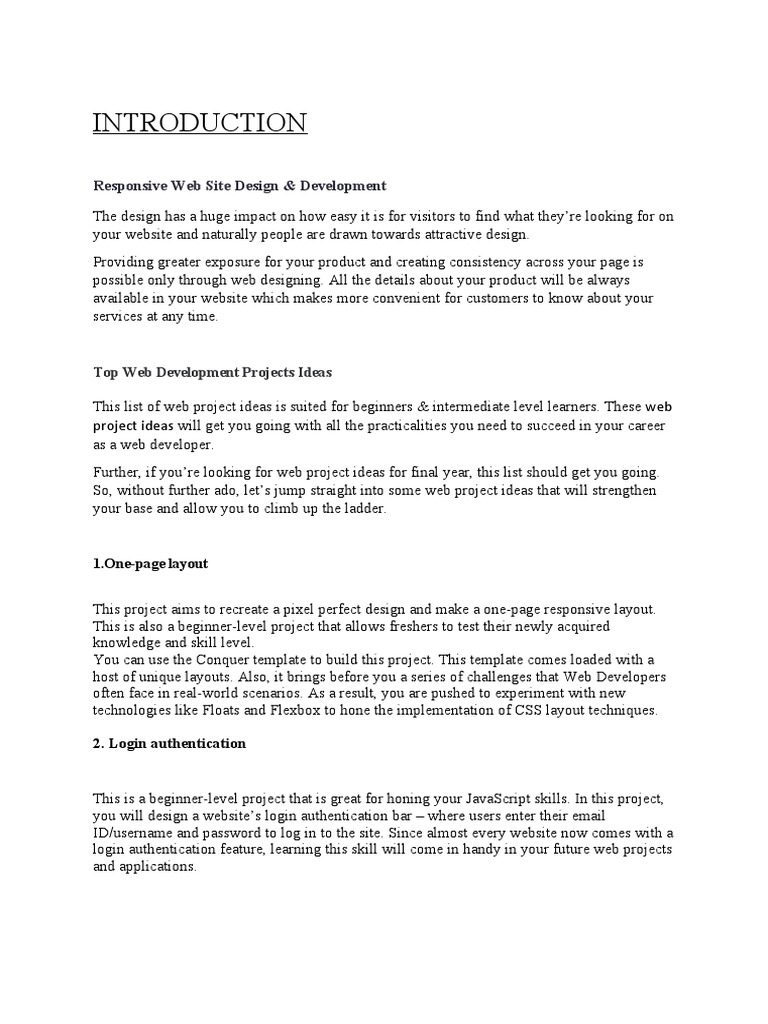 INTRODUCTION

Responsive Web Site Design & Development

The design has a huge impact on how easy it is for visitors to find what they're looking for on your website and naturally people are drawn towards attractive design.

Providing greater exposure for your product and creating consistency across your page is possible only through web designing. All the details about your product will be always available in your website which makes more convenient for customers to know about your services at any time.

Top Web Development Projects Ideas

This list of web project ideas is suited for beginners & intermediate level learners. These web project ideas will get you going with all the practicalities you need to succeed in your career as a web developer.

Further, if you're looking for web project ideas for final year, this list should get you going. So, without further ado, let's jump straight into some web project ideas that will strengthen your base and allow you to climb up the ladder.

1.One-page layout

This project aims to recreate a pixel perfect design and make a one-page responsive layout. This is also a beginner-level project that allows freshers to test their newly acquired knowledge and skill level.
You can use the Conquer template to build this project. This template comes loaded with a host of unique layouts. Also, it brings before you a series of challenges that Web Developers often face in real-world scenarios. As a result, you are pushed to experiment with new technologies like Floats and Flexbox to hone the implementation of CSS layout techniques.

2. Login authentication

This is a beginner-level project that is great for honing your JavaScript skills. In this project, you will design a website's login authentication bar – where users enter their email ID/username and password to log in to the site. Since almost every website now comes with a login authentication feature, learning this skill will come in handy in your future web projects and applications.